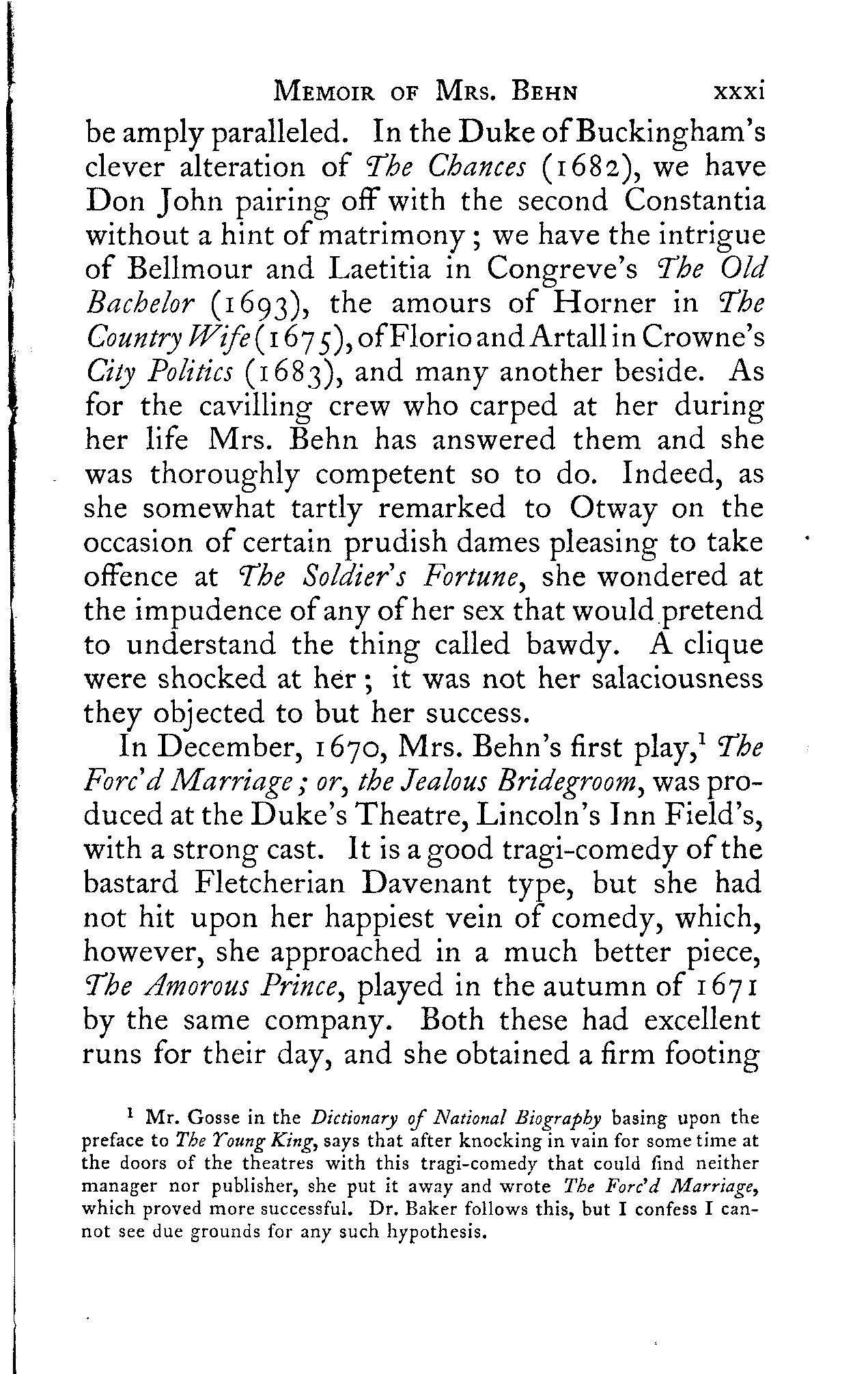 MEMOIR OF MRS. BEHN xxxi

be amply paralleled. In the Duke of Buckingham's clever alteration of The Chances (1682), we have Don John pairing off with the second Constantia without a hint of matrimony; we have the intrigue of Bellmour and Laetitia in Congreve's The Old Bachelor (1693), the amours of Horner in The Country Wife (1675), of Florio and Artall in Crowne's City Politics (1683), and many another beside. As for the cavilling crew who carped at her during her life Mrs. Behn has answered them and she was thoroughly competent so to do. Indeed, as she somewhat tartly remarked to Otway on the occasion of certain prudish dames pleasing to take offence at The Soldier's Fortune, she wondered at the impudence of any of her sex that would pretend to understand the thing called bawdy. A clique were shocked at her; it was not her salaciousness they objected to but her success.

In December, 1670, Mrs. Behn's first play,$^1$ The Forc'd Marriage; or, the Jealous Bridegroom, was produced at the Duke's Theatre, Lincoln's Inn Field's, with a strong cast. It is a good tragi-comedy of the bastard Fletcherian Davenant type, but she had not hit upon her happiest vein of comedy, which, however, she approached in a much better piece, The Amorous Prince, played in the autumn of 1671 by the same company. Both these had excellent runs for their day, and she obtained a firm footing

$^1$ Mr. Gosse in the Dictionary of National Biography basing upon the preface to The Young King, says that after knocking in vain for some time at the doors of the theatres with this tragi-comedy that could find neither manager nor publisher, she put it away and wrote The Forc'd Marriage, which proved more successful. Dr. Baker follows this, but I confess I cannot see due grounds for any such hypothesis.